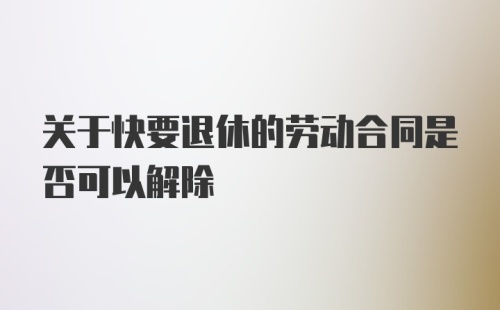 关于快要退休的劳动合同是否可以解除